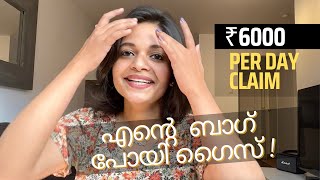 ₹6000
PER DAY
CLAIM

എന്റെ ബാഗ്
പോയി ഗൈസ് !